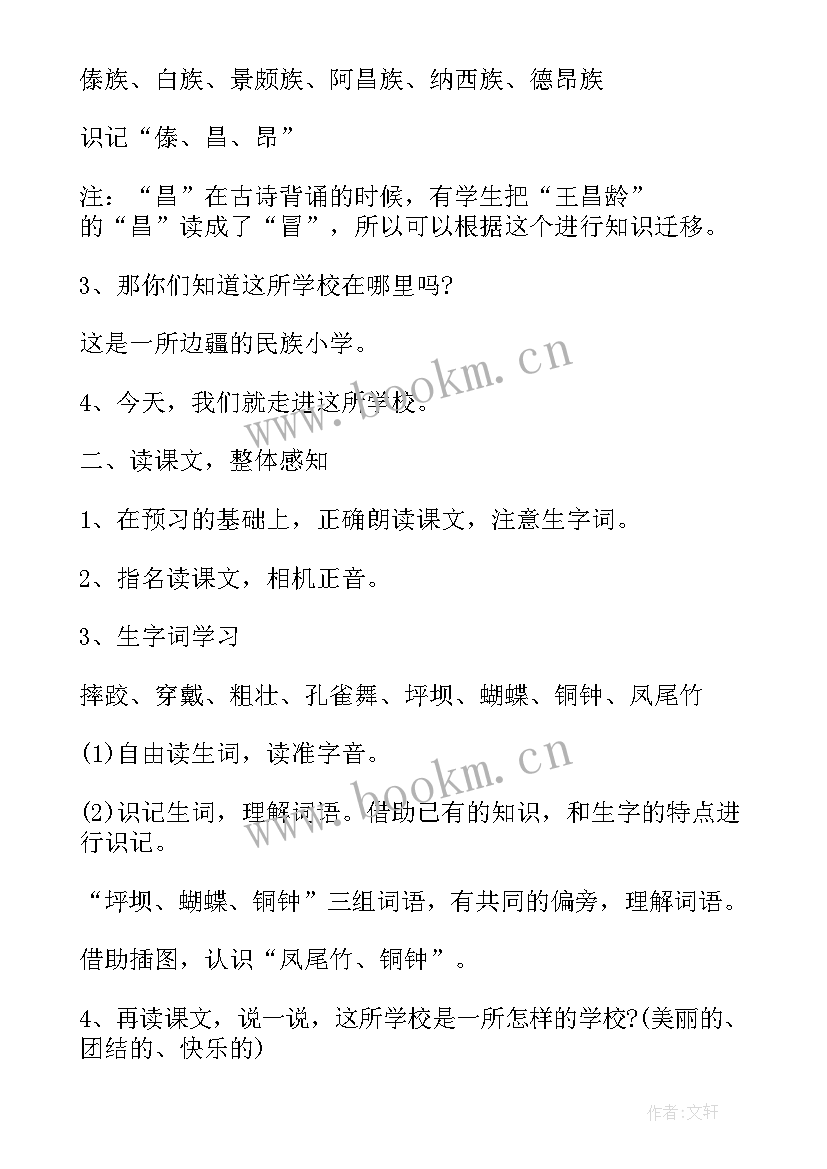 傣族、白族、景颇族、阿昌族、纳西族、德昂族

识记“傣、昌、昂”

注：“昌”在古诗背诵的时候，有学生把“王昌龄”的“昌”读成了“冒”，所以可以根据这个进行知识迁移。

3、那你们知道这所学校在哪里吗?

这是一所边疆的民族小学。

4、今天，我们就走进这所学校。

二、读课文，整体感知

1、在预习的基础上，正确朗读课文，注意生字词。

2、指名读课文，相机正音。

3、生字词学习

摔跤、穿戴、粗壮、孔雀舞、坪坝、蝴蝶、铜钟、凤尾竹

(1)自由读生词，读准字音。

(2)识记生词，理解词语。借助已有的知识，和生字的特点进行识记。

“坪坝、蝴蝶、铜钟”三组词语，有共同的偏旁，理解词语。

借助插图，认识“凤尾竹、铜钟”。

4、再读课文，说一说，这所学校是一所怎样的学校?(美丽的、团结的、快乐的)

www.bookm.cn

www.bookm.cn

作者:文轩